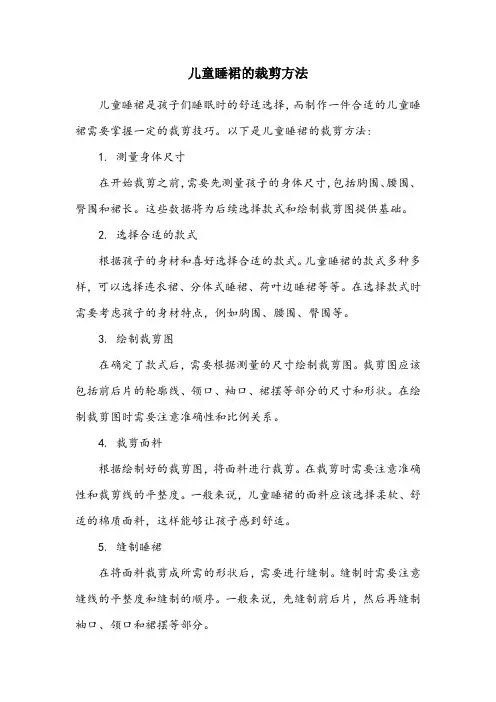 儿童睡裙的裁剪方法

儿童睡裙是孩子们睡眠时的舒适选择，而制作一件合适的儿童睡裙需要掌握一定的裁剪技巧。以下是儿童睡裙的裁剪方法：

1. 测量身体尺寸

在开始裁剪之前，需要先测量孩子的身体尺寸，包括胸围、腰围、臀围和裙长。这些数据将为后续选择款式和绘制裁剪图提供基础。

2. 选择合适的款式

根据孩子的身材和喜好选择合适的款式。儿童睡裙的款式多种多样，可以选择连衣裙、分体式睡裙、荷叶边睡裙等等。在选择款式时需要考虑孩子的身材特点，例如胸围、腰围、臀围等。

3. 绘制裁剪图

在确定了款式后，需要根据测量的尺寸绘制裁剪图。裁剪图应该包括前后片的轮廓线、领口、袖口、裙摆等部分的尺寸和形状。在绘制裁剪图时需要注意准确性和比例关系。

4. 裁剪面料

根据绘制好的裁剪图，将面料进行裁剪。在裁剪时需要注意准确性和裁剪线的平整度。一般来说，儿童睡裙的面料应该选择柔软、舒适的棉质面料，这样能够让孩子感到舒适。

5. 缝制睡裙

在将面料裁剪成所需的形状后，需要进行缝制。缝制时需要注意缝线的平整度和缝制的顺序。一般来说，先缝制前后片，然后再缝制袖口、领口和裙摆等部分。